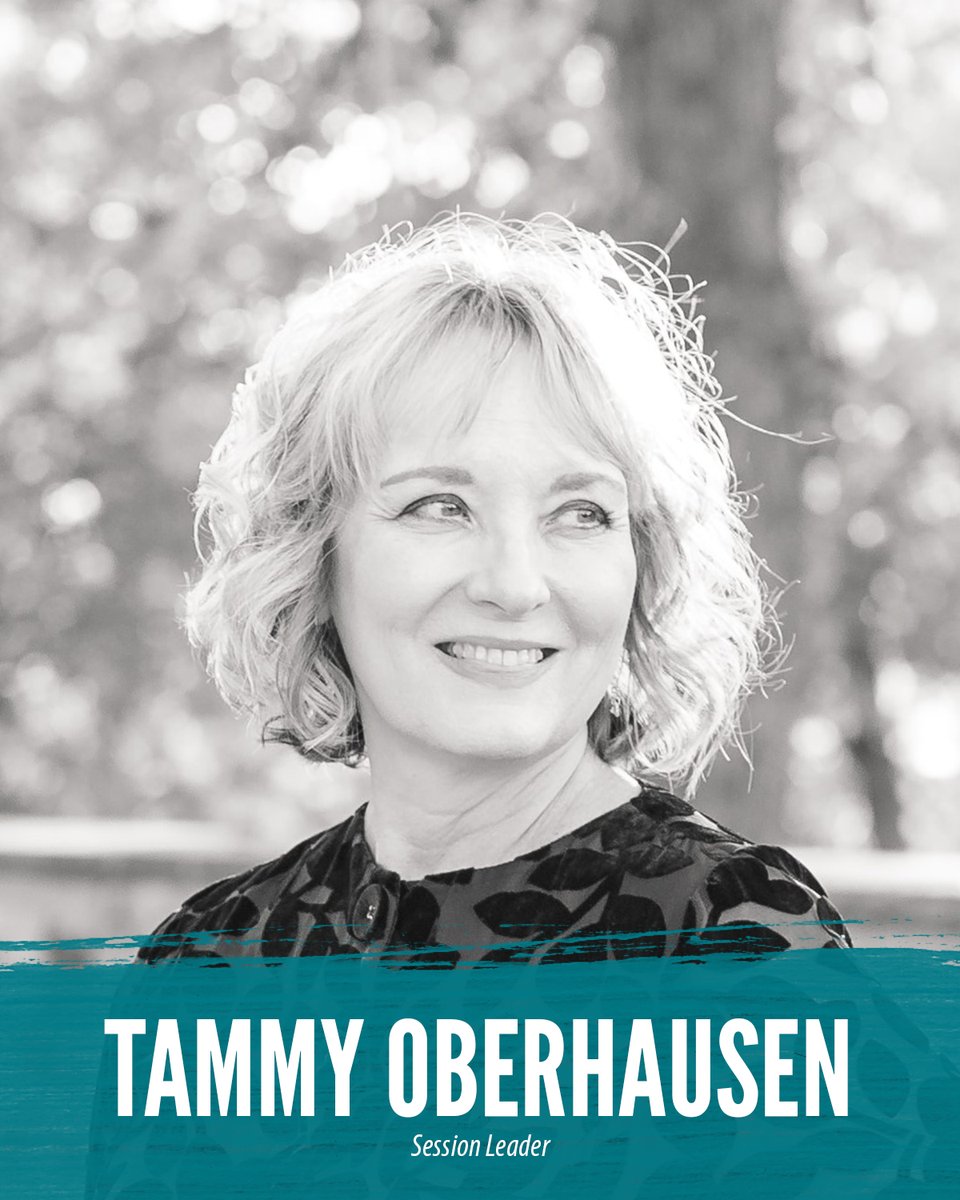 TAMMY OBERHAUSEN
Session Leader